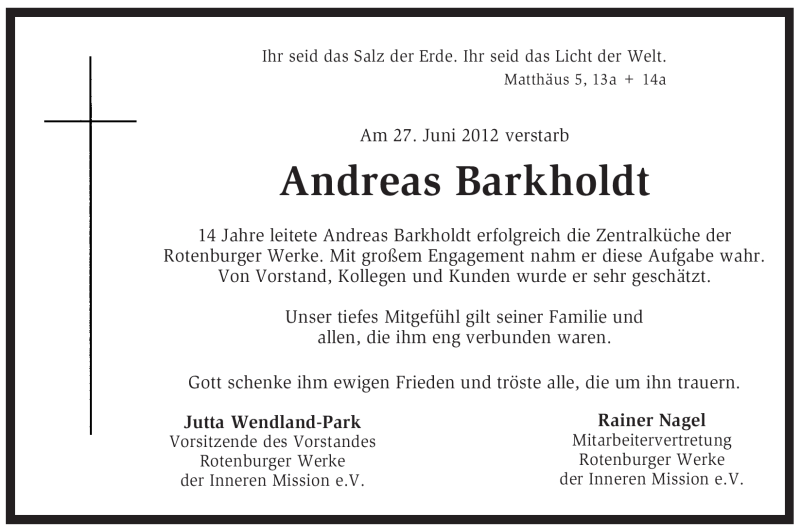 Ihr seid das Salz der Erde. Ihr seid das Licht der Welt.
Matthäus 5, 13a + 14a

Am 27. Juni 2012 verstarb

Andreas Barkholdt

14 Jahre leitete Andreas Barkholdt erfolgreich die Zentralküche der Rotenburger Werke. Mit großem Engagement nahm er diese Aufgabe wahr. Von Vorstand, Kollegen und Kunden wurde er sehr geschätzt.

Unser tiefes Mitgefühl gilt seiner Familie und allen, die ihm eng verbunden waren.

Gott schenke ihm ewigen Frieden und tröste alle, die um ihn trauern.

Jutta Wendland-Park
Vorsitzende des Vorstandes
Rotenburger Werke
der Inneren Mission e.V.

Rainer Nagel
Mitarbeitervertretung
Rotenburger Werke
der Inneren Mission e.V.